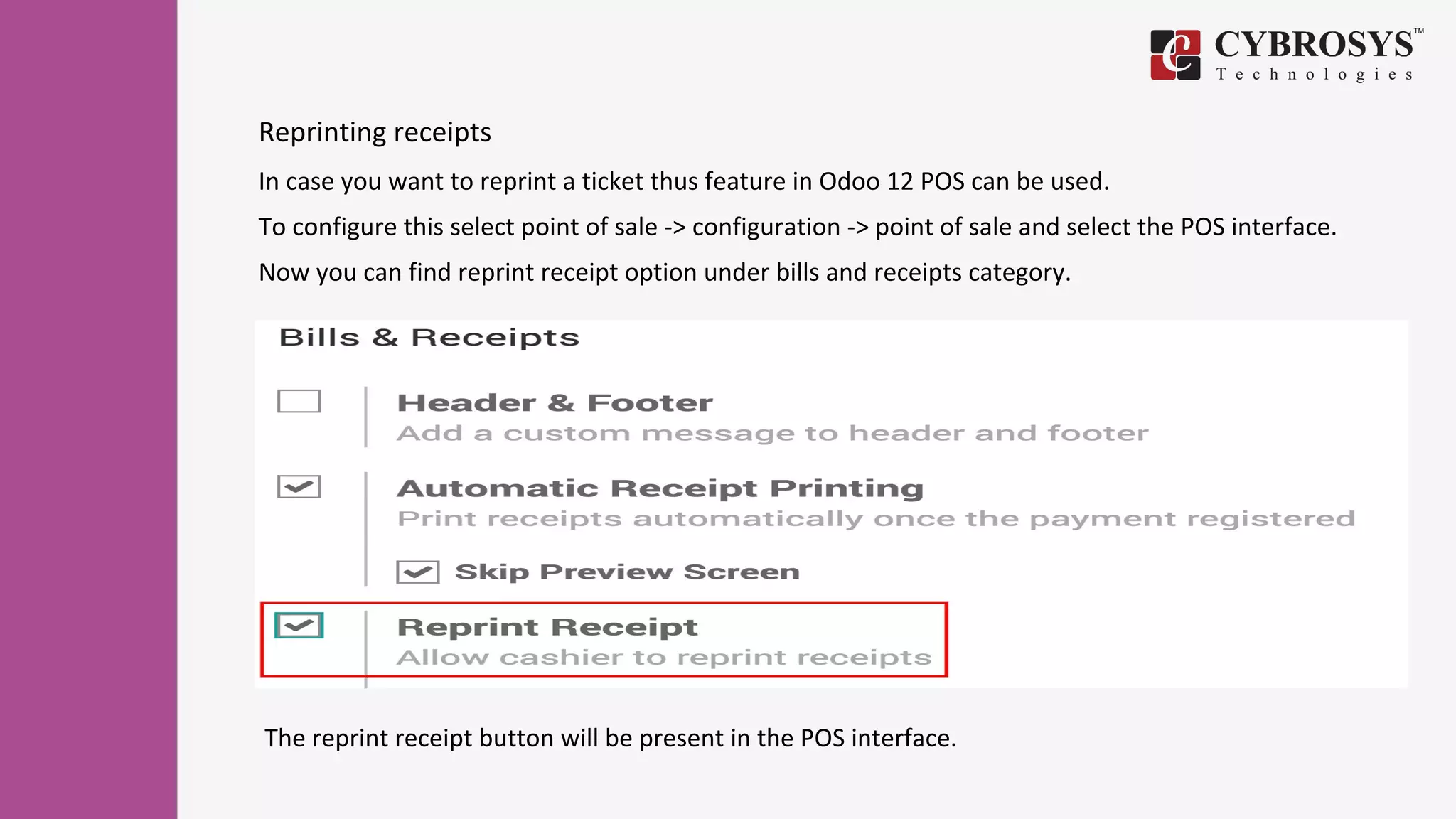 CYBROSYS™
Technologies

Reprinting receipts

In case you want to reprint a ticket thus feature in Odoo 12 POS can be used.

To configure this select point of sale -> configuration -> point of sale and select the POS interface.

Now you can find reprint receipt option under bills and receipts category.

Bills & Receipts

Header & Footer
Add a custom message to header and footer

Automatic Receipt Printing
Print receipts automatically once the payment registered

Skip Preview Screen

Reprint Receipt
Allow cashier to reprint receipts

The reprint receipt button will be present in the POS interface.